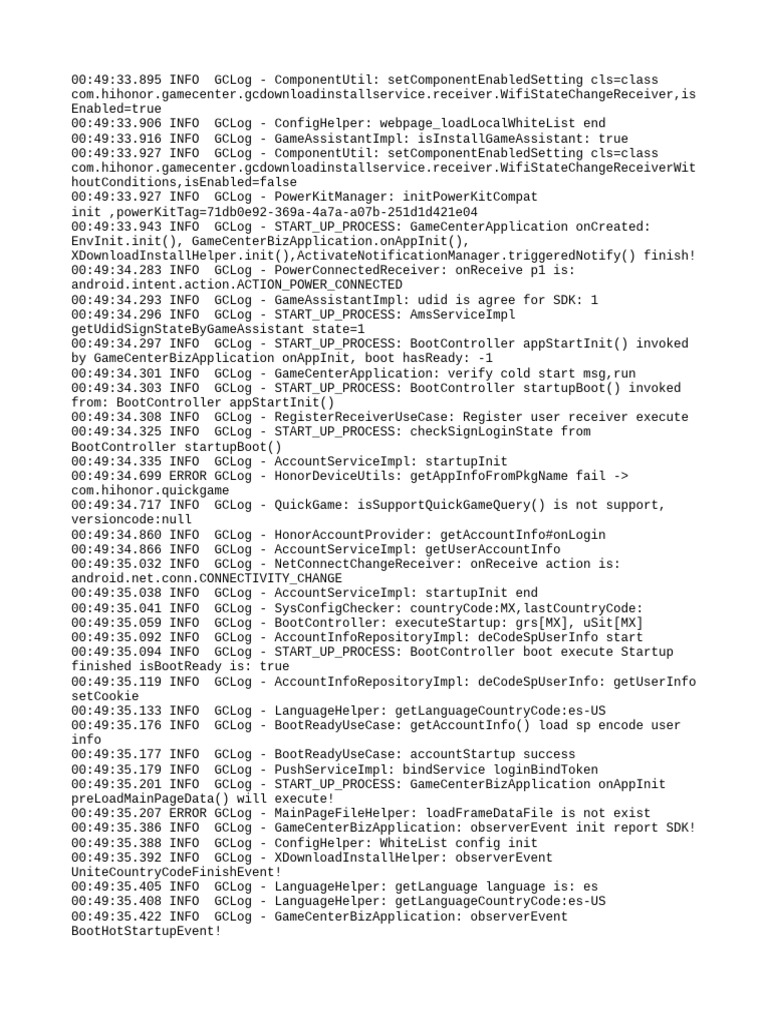 00:49:33.895 INFO  GCLog - ComponentUtil: setComponentEnabledSetting cls=class com.hihonor.gamecenter.gcdownloadinstallservice.receiver.WifiStateChangeReceiver,isEnabled=true
00:49:33.906 INFO  GCLog - ConfigHelper: webpage_loadLocalWhiteList end
00:49:33.916 INFO  GCLog - GameAssistantImpl: isInstallGameAssistant: true
00:49:33.927 INFO  GCLog - ComponentUtil: setComponentEnabledSetting cls=class com.hihonor.gamecenter.gcdownloadinstallservice.receiver.WifiStateChangeReceiverWithoutConditions,isEnabled=false
00:49:33.927 INFO  GCLog - PowerKitManager: initPowerKitCompat init ,powerKitTag=71db0e92-369a-4a7a-a07b-251d1d421e04
00:49:33.943 INFO  GCLog - START_UP_PROCESS: GameCenterApplication onCreated: EnvInit.init(), GameCenterBizApplication.onAppInit(), XDownloadInstallHelper.init(),ActivateNotificationManager.triggeredNotify() finish!
00:49:34.283 INFO  GCLog - PowerConnectedReceiver: onReceive p1 is: android.intent.action.ACTION_POWER_CONNECTED
00:49:34.293 INFO  GCLog - GameAssistantImpl: udid is agree for SDK: 1
00:49:34.296 INFO  GCLog - START_UP_PROCESS: AmsServiceImpl getUdidSignStateByGameAssistant state=1
00:49:34.297 INFO  GCLog - START_UP_PROCESS: BootController appStartInit() invoked by GameCenterBizApplication onAppInit, boot hasReady: -1
00:49:34.301 INFO  GCLog - GameCenterApplication: verify cold start msg,run
00:49:34.303 INFO  GCLog - START_UP_PROCESS: BootController startupBoot() invoked from: BootController appStartInit()
00:49:34.308 INFO  GCLog - RegisterReceiverUseCase: Register user receiver execute
00:49:34.325 INFO  GCLog - START_UP_PROCESS: checkSignLoginState from BootController startupBoot()
00:49:34.335 INFO  GCLog - AccountServiceImpl: startupInit
00:49:34.699 ERROR GCLog - HonorDeviceUtils: getAppInfoFromPkgName fail -> com.hihonor.quickgame
00:49:34.717 INFO  GCLog - QuickGame: isSupportQuickGameQuery() is not support, versioncode:null
00:49:34.860 INFO  GCLog - HonorAccountProvider: getAccountInfo#onLogin
00:49:34.866 INFO  GCLog - AccountServiceImpl: getUserAccountInfo
00:49:35.032 INFO  GCLog - NetConnectChangeReceiver: onReceive action is: android.net.conn.CONNECTIVITY_CHANGE
00:49:35.038 INFO  GCLog - AccountServiceImpl: startupInit end
00:49:35.041 INFO  GCLog - SysConfigChecker: countryCode:MX,lastCountryCode:
00:49:35.059 INFO  GCLog - BootController: executeStartup: grs[MX], uSit[MX]
00:49:35.092 INFO  GCLog - AccountInfoRepositoryImpl: deCodeSpUserInfo start
00:49:35.094 INFO  GCLog - START_UP_PROCESS: BootController boot execute Startup finished isBootReady is: true
00:49:35.119 INFO  GCLog - AccountInfoRepositoryImpl: deCodeSpUserInfo: getUserInfo setCookie
00:49:35.133 INFO  GCLog - LanguageHelper: getLanguageCountryCode:es-US
00:49:35.176 INFO  GCLog - BootReadyUseCase: getAccountInfo() load sp encode user info
00:49:35.177 INFO  GCLog - BootReadyUseCase: accountStartup success
00:49:35.179 INFO  GCLog - PushServiceImpl: bindService loginBindToken
00:49:35.201 INFO  GCLog - START_UP_PROCESS: GameCenterBizApplication onAppInit preLoadMainPageData() will execute!
00:49:35.207 ERROR GCLog - MainPageFileHelper: loadFrameDataFile is not exist
00:49:35.386 INFO  GCLog - GameCenterBizApplication: observerEvent init report SDK!
00:49:35.388 INFO  GCLog - ConfigHelper: WhiteList config init
00:49:35.392 INFO  GCLog - XDownloadInstallHelper: observerEvent UniteCountryCodeFinishEvent!
00:49:35.405 INFO  GCLog - LanguageHelper: getLanguage language is: es
00:49:35.408 INFO  GCLog - LanguageHelper: getLanguageCountryCode:es-US
00:49:35.422 INFO  GCLog - GameCenterBizApplication: observerEvent BootHotStartupEvent!